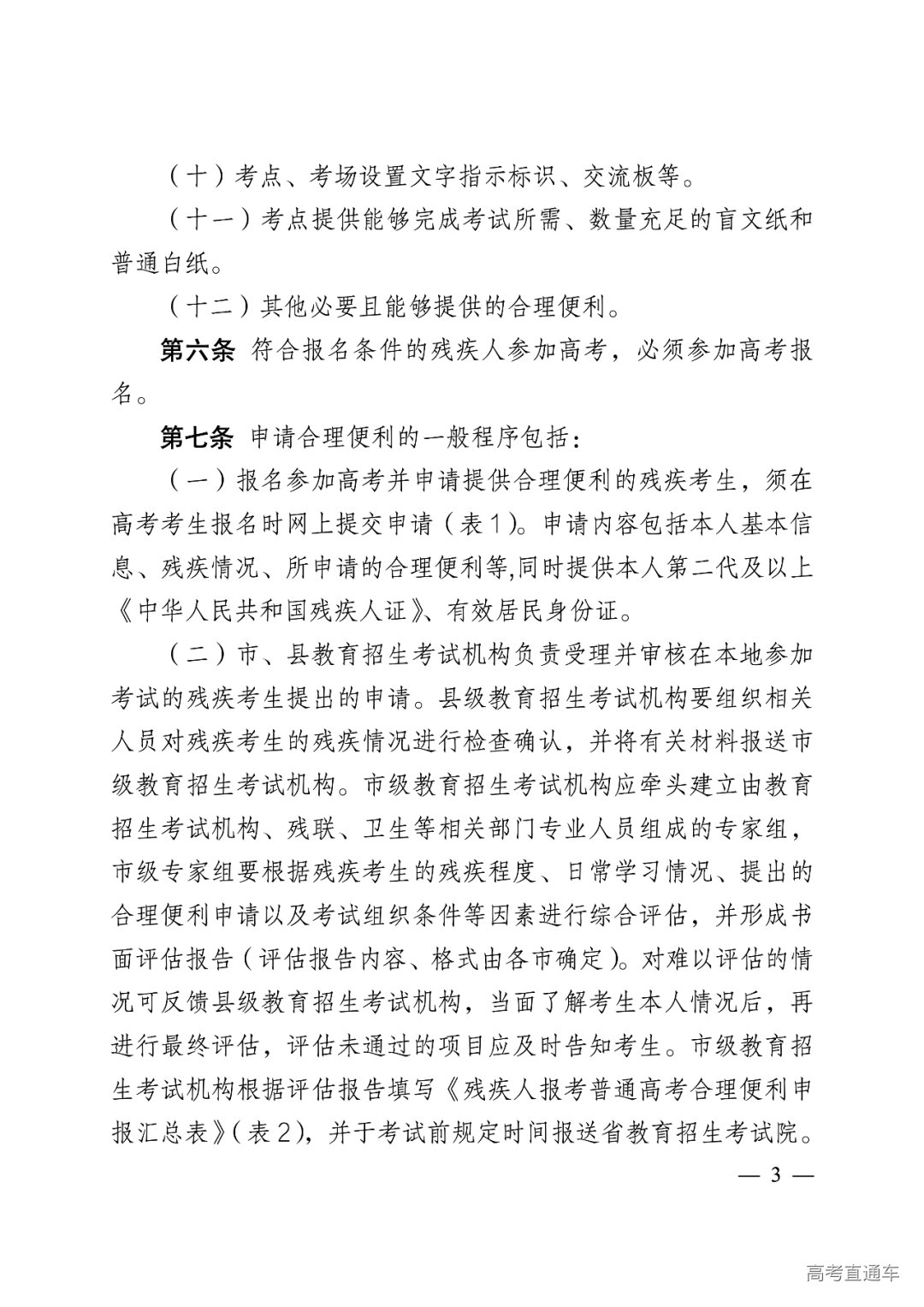 （十）考点、考场设置文字指示标识、交流板等。

（十一）考点提供能够完成考试所需、数量充足的盲文纸和普通白纸。

（十二）其他必要且能够提供的合理便利。

第六条 符合报名条件的残疾人参加高考，必须参加高考报名。

第七条 申请合理便利的一般程序包括：

（一）报名参加高考并申请提供合理便利的残疾考生，须在高考考生报名时网上提交申请（表1）。申请内容包括本人基本信息、残疾情况、所申请的合理便利等,同时提供本人第二代及以上《中华人民共和国残疾人证》、有效居民身份证。

（二）市、县教育招生考试机构负责受理并审核在本地参加考试的残疾考生提出的申请。县级教育招生考试机构要组织相关人员对残疾考生的残疾情况进行检查确认，并将有关材料报送市级教育招生考试机构。市级教育招生考试机构应牵头建立由教育招生考试机构、残联、卫生等相关部门专业人员组成的专家组，市级专家组要根据残疾考生的残疾程度、日常学习情况、提出的合理便利申请以及考试组织条件等因素进行综合评估，并形成书面评估报告（评估报告内容、格式由各市确定）。对难以评估的情况可反馈县级教育招生考试机构，当面了解考生本人情况后，再进行最终评估，评估未通过的项目应及时告知考生。市级教育招生考试机构根据评估报告填写《残疾人报考普通高考合理便利申报汇总表》（表2），并于考试前规定时间报送省教育招生考试院。

— 3 —

高考直通车